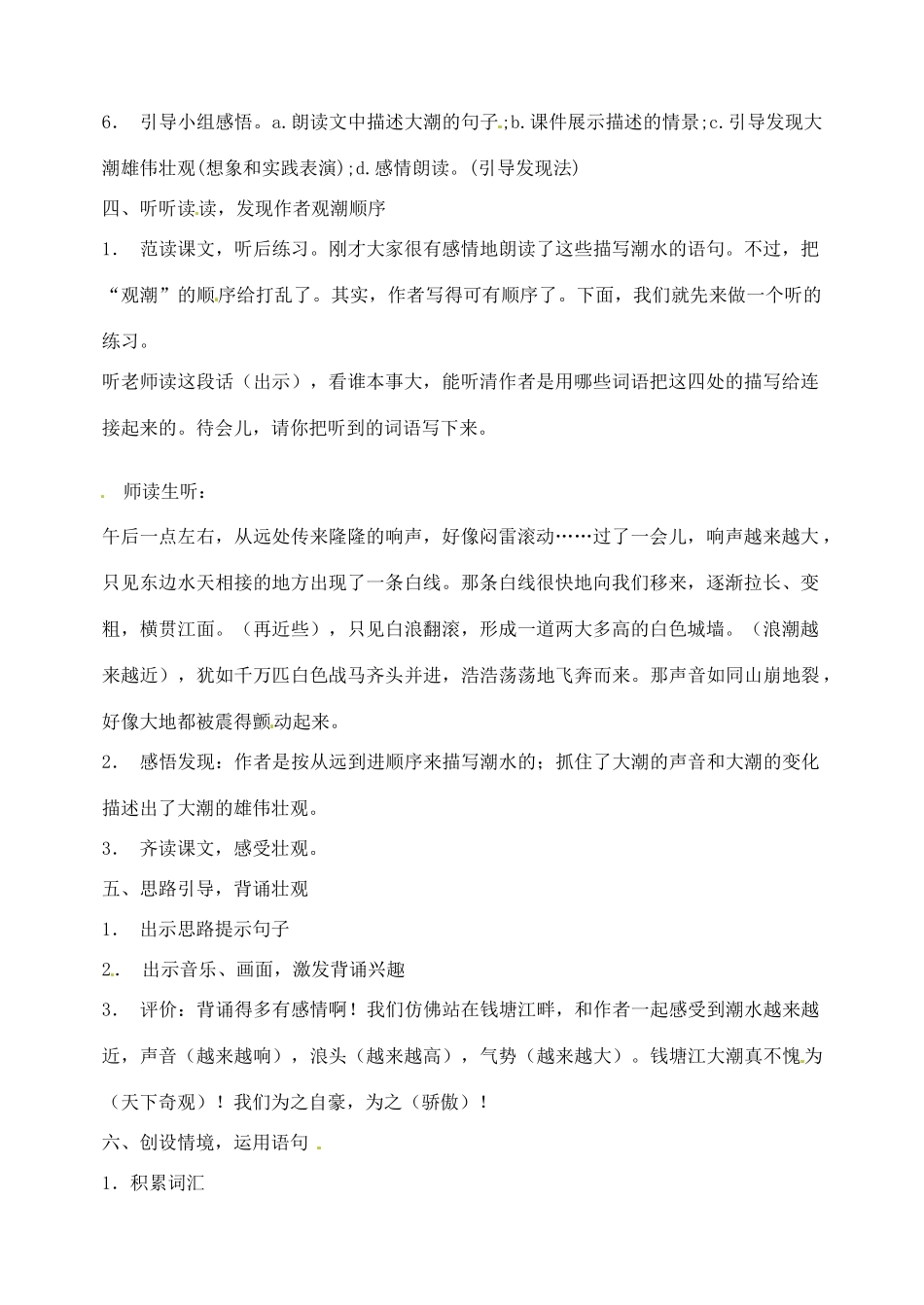 6． 引导小组感悟。a.朗读文中描述大潮的句子;b.课件展示描述的情景;c.引导发现大潮雄伟壮观(想象和实践表演);d.感情朗读。(引导发现法)

四、听听读读，发现作者观潮顺序

1． 范读课文，听后练习。刚才大家很有感情地朗读了这些描写潮水的语句。不过，把“观潮”的顺序给打乱了。其实，作者写得可有顺序了。下面，我们就先来做一个听的练习。

听老师读这段话（出示），看谁本事大，能听清作者是用哪些词语把这四处的描写给连接起来的。待会儿，请你把听到的词语写下来。

师读生听：

午后一点左右，从远处传来隆隆的响声，好像闷雷滚动……过了一会儿，响声越来越大，只见东边水天相接的地方出现了一条白线。那条白线很快地向我们移来，逐渐拉长、变粗，横贯江面。（再近些），只见白浪翻滚，形成一道两大多高的白色城墙。（浪潮越来越近），犹如千万匹白色战马齐头并进，浩浩荡荡地飞奔而来。那声音如同山崩地裂，好像大地都被震得颤动起来。

2． 感悟发现：作者是按从远到进顺序来描写潮水的；抓住了大潮的声音和大潮的变化描述出了大潮的雄伟壮观。

3． 齐读课文，感受壮观。

五、思路引导，背诵壮观

1． 出示思路提示句子

2． 出示音乐、画面，激发背诵兴趣

3． 评价：背诵得多有感情啊！我们仿佛站在钱塘江畔，和作者一起感受到潮水越来越近，声音（越来越响），浪头（越来越高），气势（越来越大）。钱塘江大潮真不愧为（天下奇观）！我们为之自豪，为之（骄傲）！

六、创设情境，运用语句

1．积累词汇